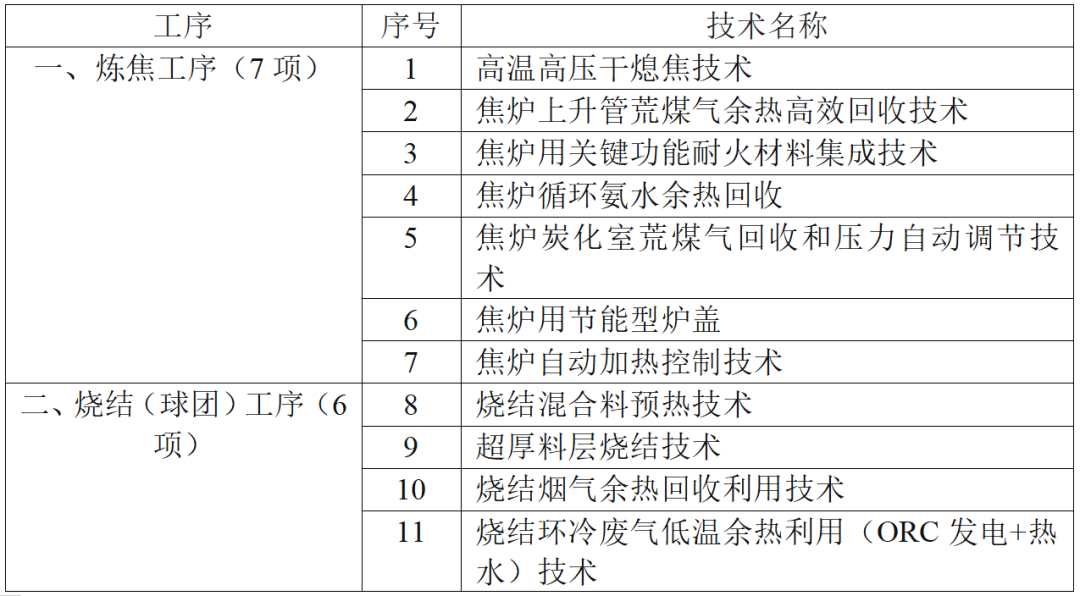 | 工序 | 序号 | 技术名称 |
|---|---|---|
| 一、炼焦工序（7 项） | 1 | 高温高压干熄焦技术 |
| | 2 | 焦炉上升管荒煤气余热高效回收技术 |
| | 3 | 焦炉用关键功能耐火材料集成技术 |
| | 4 | 焦炉循环氨水余热回收 |
| | 5 | 焦炉炭化室荒煤气回收和压力自动调节技术 |
| | 6 | 焦炉用节能型炉盖 |
| | 7 | 焦炉自动加热控制技术 |
| 二、烧结（球团）工序（6 项） | 8 | 烧结混合料预热技术 |
| | 9 | 超厚料层烧结技术 |
| | 10 | 烧结烟气余热回收利用技术 |
| | 11 | 烧结环冷废气低温余热利用（ORC 发电+热水）技术 |